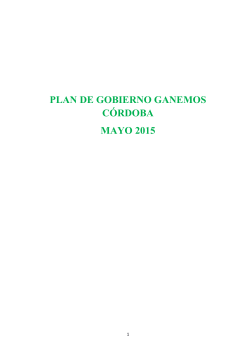 PLAN DE GOBIERNO GANEMOS CÓRDOBA

MAYO 2015

1